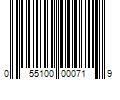 0 55100 00071 9